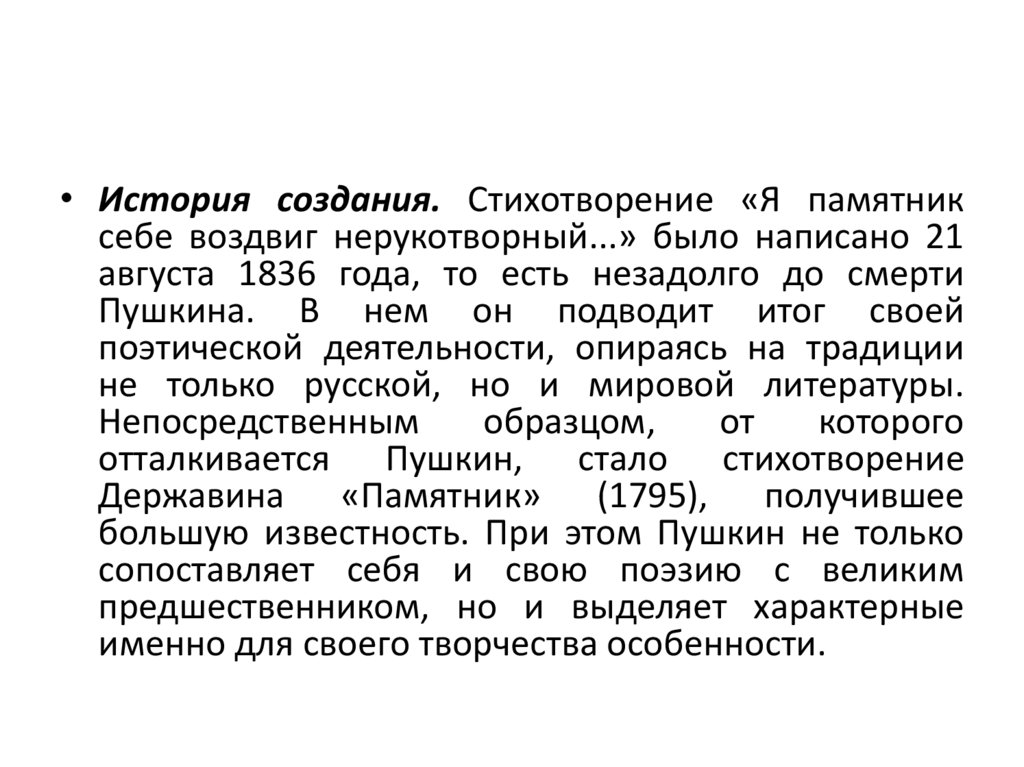 • История создания. Стихотворение «Я памятник себе воздвиг нерукотворный...» было написано 21 августа 1836 года, то есть незадолго до смерти Пушкина. В нем он подводит итог своей поэтической деятельности, опираясь на традиции не только русской, но и мировой литературы. Непосредственным образцом, от которого отталкивается Пушкин, стало стихотворение Державина «Памятник» (1795), получившее большую известность. При этом Пушкин не только сопоставляет себя и свою поэзию с великим предшественником, но и выделяет характерные именно для своего творчества особенности.